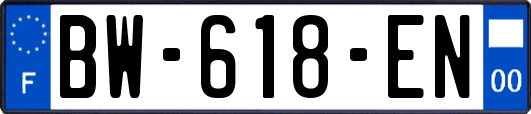 F
BW-618-EN
00